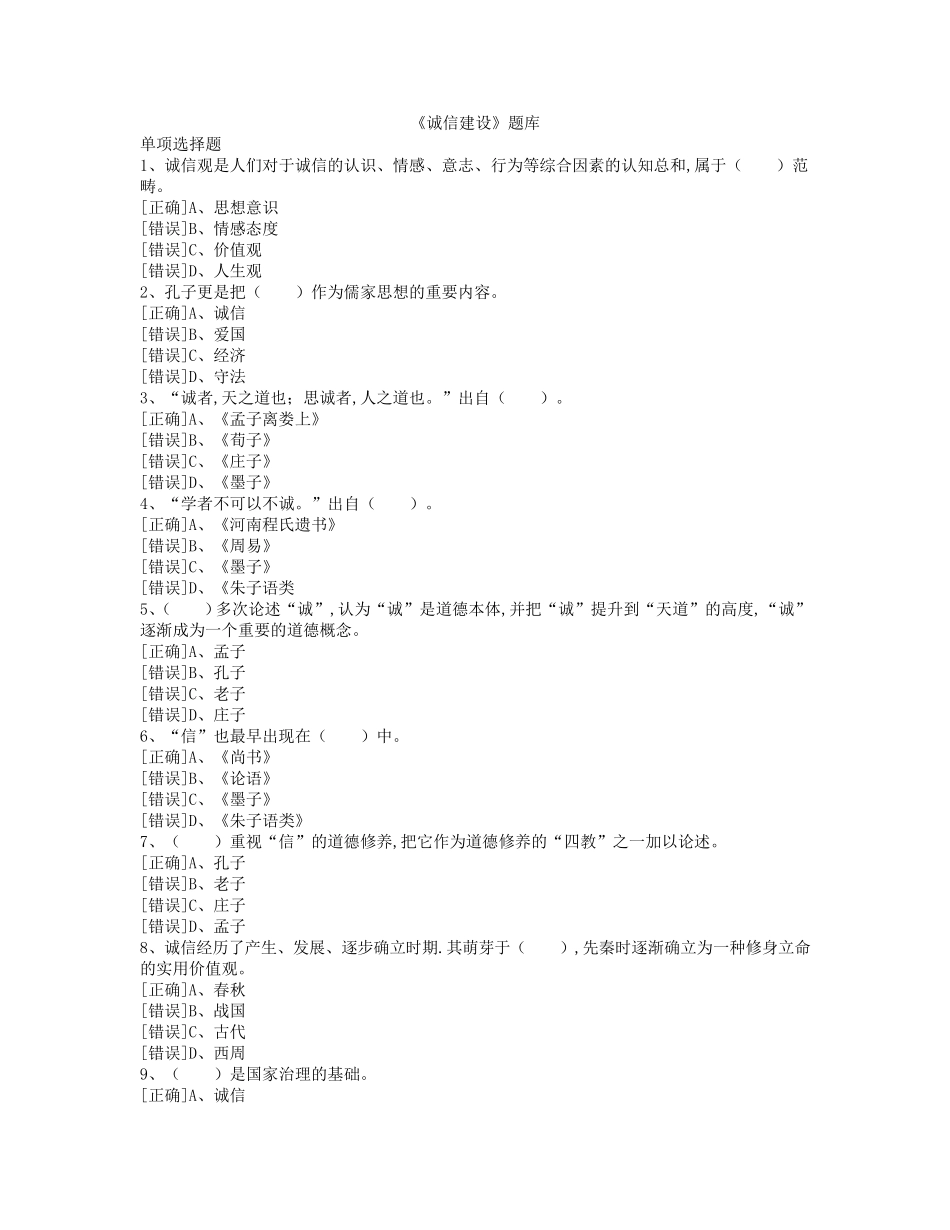 《诚信建设》题库

单项选择题

1、诚信观是人们对于诚信的认识、情感、意志、行为等综合因素的认知总和,属于（　　）范畴。

[正确]A、思想意识
[错误]B、情感态度
[错误]C、价值观
[错误]D、人生观

2、孔子更是把（　　）作为儒家思想的重要内容。

[正确]A、诚信
[错误]B、爱国
[错误]C、经济
[错误]D、守法

3、“诚者,天之道也;思诚者,人之道也。”出自（　　）。

[正确]A、《孟子离娄上》
[错误]B、《荀子》
[错误]C、《庄子》
[错误]D、《墨子》

4、“学者不可以不诚。”出自（　　）。

[正确]A、《河南程氏遗书》
[错误]B、《周易》
[错误]C、《墨子》
[错误]D、《朱子语类

5、（　　）多次论述“诚”,认为“诚”是道德本体,并把“诚”提升到“天道”的高度,“诚”逐渐成为一个重要的道德概念。

[正确]A、孟子
[错误]B、孔子
[错误]C、老子
[错误]D、庄子

6、“信”也最早出现在（　　）中。

[正确]A、《尚书》
[错误]B、《论语》
[错误]C、《墨子》
[错误]D、《朱子语类》

7、（　　）重视“信”的道德修养,把它作为道德修养的“四教”之一加以论述。

[正确]A、孔子
[错误]B、老子
[错误]C、庄子
[错误]D、孟子

8、诚信经历了产生、发展、逐步确立时期.其萌芽于（　　）,先秦时逐渐确立为一种修身立命的实用价值观。

[正确]A、春秋
[错误]B、战国
[错误]C、古代
[错误]D、西周

9、（　　）是国家治理的基础。

[正确]A、诚信